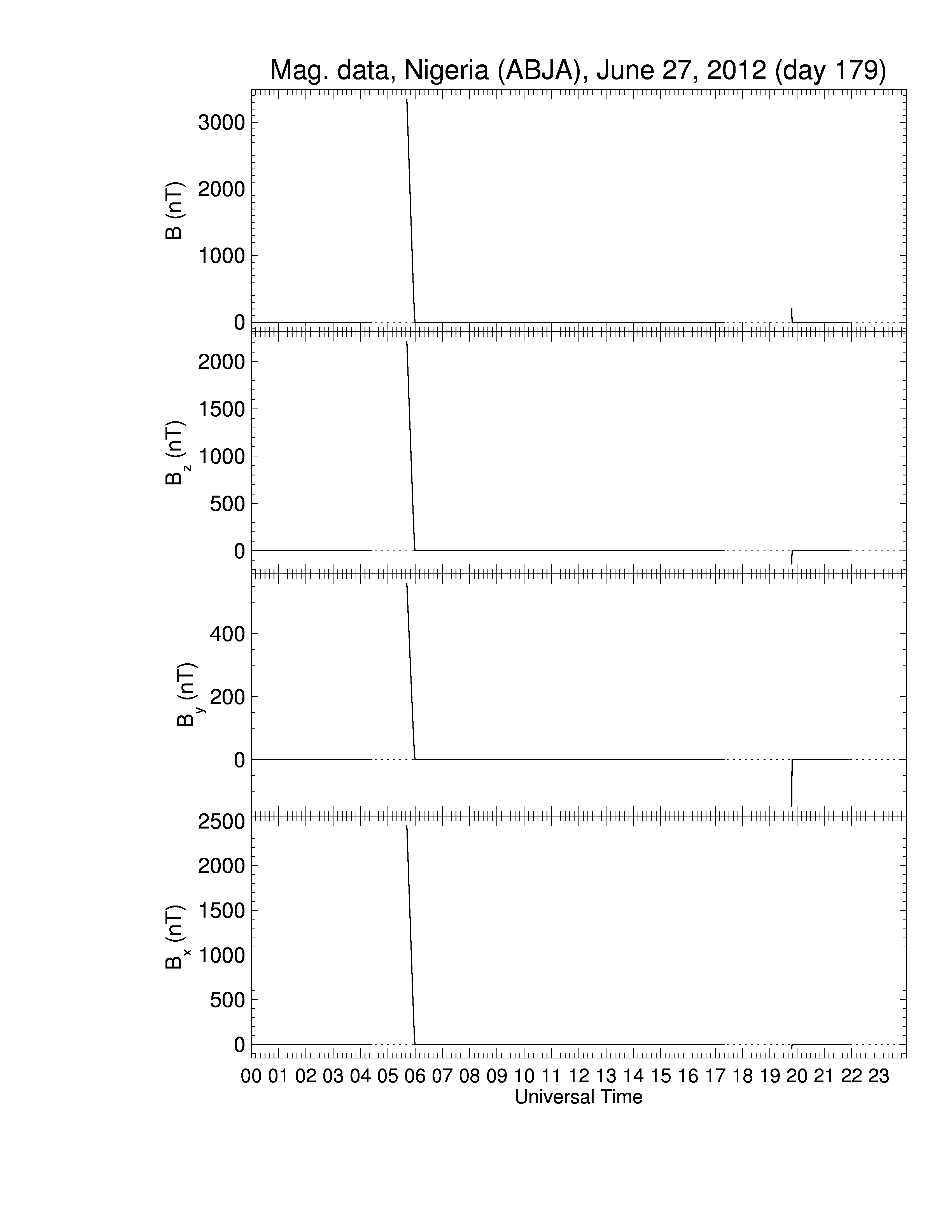 Mag. data, Nigeria (ABJA), June 27, 2012 (day 179)

B (nT)
3000
2000
1000
0

$B_z$ (nT)
2000
1500
1000
500
0

$B_y$ (nT)
400
200
0

$B_x$ (nT)
2500
2000
1500
1000
500
0

00 01 02 03 04 05 06 07 08 09 10 11 12 13 14 15 16 17 18 19 20 21 22 23
Universal Time